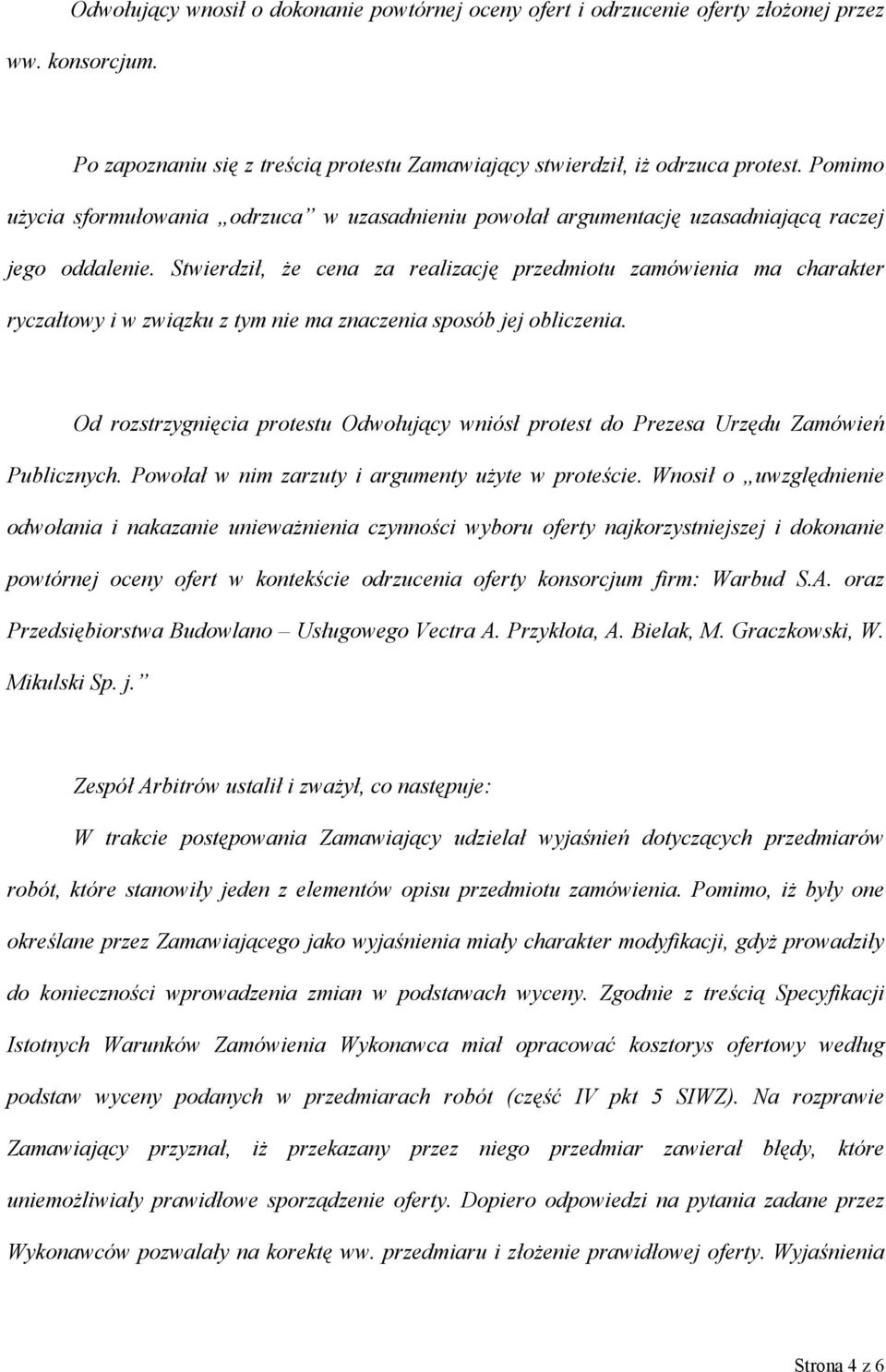 Odwołujący wnosił o dokonanie powtórnej oceny ofert i odrzucenie oferty złożonej przez ww. konsorcjum.

Po zapoznaniu się z treścią protestu Zamawiający stwierdził, iż odrzuca protest. Pomimo użycia sformułowania „odrzuca” w uzasadnieniu powołał argumentację uzasadniającą raczej jego oddalenie. Stwierdził, że cena za realizację przedmiotu zamówienia ma charakter ryczałtowy i w związku z tym nie ma znaczenia sposób jej obliczenia.

Od rozstrzygnięcia protestu Odwołujący wniósł protest do Prezesa Urzędu Zamówień Publicznych. Powołał w nim zarzuty i argumenty użyte w proteście. Wnosił o „uwzględnienie odwołania i nakazanie unieważnienia czynności wyboru oferty najkorzystniejszej i dokonanie powtórnej oceny ofert w kontekście odrzucenia oferty konsorcjum firm: Warbud S.A. oraz Przedsiębiorstwa Budowlano – Usługowego Vectra A. Przykłota, A. Bielak, M. Graczkowski, W. Mikulski Sp. j.”

Zespół Arbitrów ustalił i zważył, co następuje:

W trakcie postępowania Zamawiający udzielał wyjaśnień dotyczących przedmiarów robót, które stanowiły jeden z elementów opisu przedmiotu zamówienia. Pomimo, iż były one określane przez Zamawiającego jako wyjaśnienia miały charakter modyfikacji, gdyż prowadziły do konieczności wprowadzenia zmian w podstawach wyceny. Zgodnie z treścią Specyfikacji Istotnych Warunków Zamówienia Wykonawca miał opracować kosztorys ofertowy według podstaw wyceny podanych w przedmiarach robót (część IV pkt 5 SIWZ). Na rozprawie Zamawiający przyznał, iż przekazany przez niego przedmiar zawierał błędy, które uniemożliwiały prawidłowe sporządzenie oferty. Dopiero odpowiedzi na pytania zadane przez Wykonawców pozwalały na korektę ww. przedmiaru i złożenie prawidłowej oferty. Wyjaśnienia

Strona 4 z 6